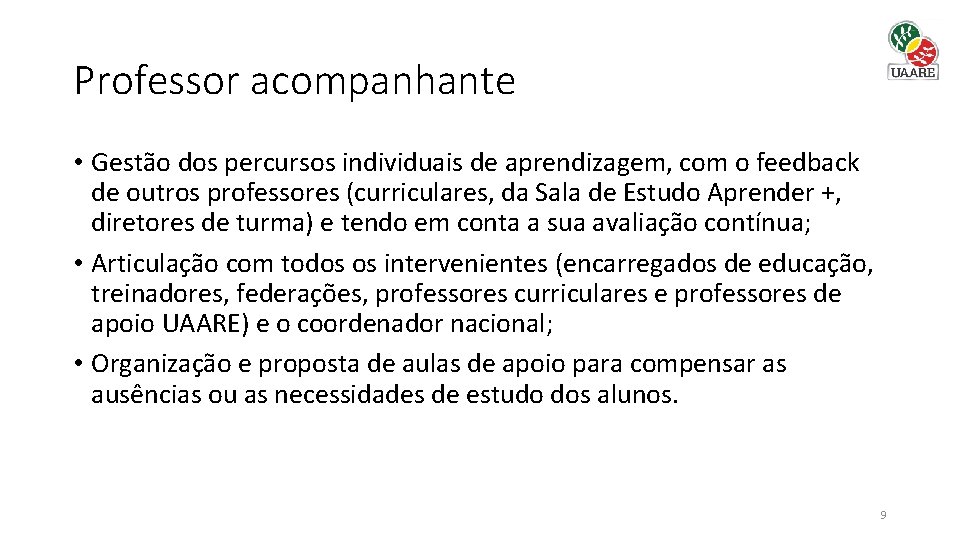 UAARE

Professor acompanhante

• Gestão dos percursos individuais de aprendizagem, com o feedback de outros professores (curriculares, da Sala de Estudo Aprender +, diretores de turma) e tendo em conta a sua avaliação contínua;

• Articulação com todos os intervenientes (encarregados de educação, treinadores, federações, professores curriculares e professores de apoio UAARE) e o coordenador nacional;

• Organização e proposta de aulas de apoio para compensar as ausências ou as necessidades de estudo dos alunos.

9